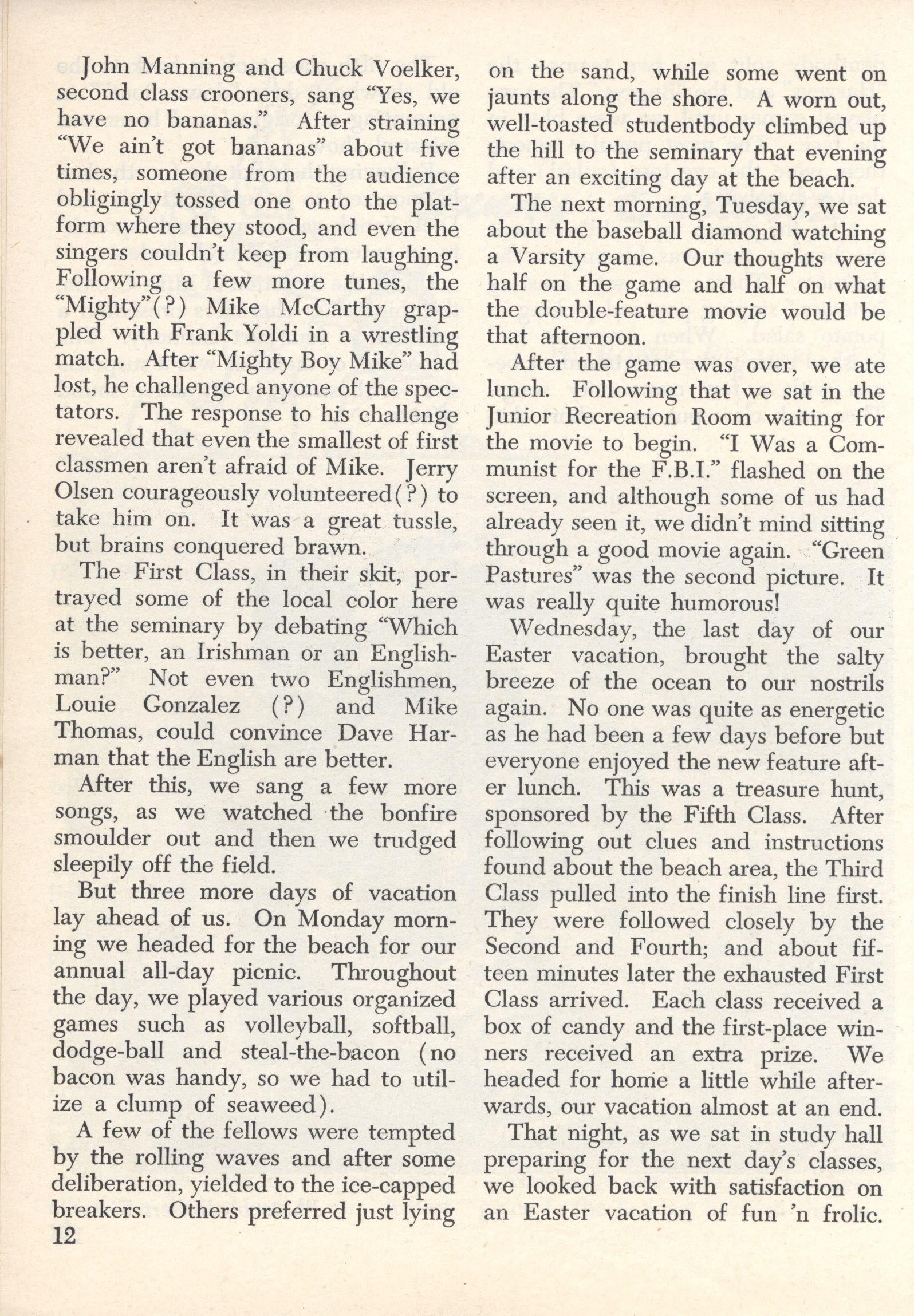 John Manning and Chuck Voelker, second class crooners, sang "Yes, we have no bananas." After straining "We ain't got bananas" about five times, someone from the audience obligingly tossed one onto the platform where they stood, and even the singers couldn't keep from laughing. Following a few more tunes, the "Mighty"(?) Mike McCarthy grappled with Frank Yoldi in a wrestling match. After "Mighty Boy Mike" had lost, he challenged anyone of the spectators. The response to his challenge revealed that even the smallest of first classmen aren't afraid of Mike. Jerry Olsen courageously volunteered(?) to take him on. It was a great tussle, but brains conquered brawn.

The First Class, in their skit, portrayed some of the local color here at the seminary by debating "Which is better, an Irishman or an Englishman?" Not even two Englishmen, Louie Gonzalez (?) and Mike Thomas, could convince Dave Harman that the English are better.

After this, we sang a few more songs, as we watched the bonfire smoulder out and then we trudged sleepily off the field.

But three more days of vacation lay ahead of us. On Monday morning we headed for the beach for our annual all-day picnic. Throughout the day, we played various organized games such as volleyball, softball, dodge-ball and steal-the-bacon (no bacon was handy, so we had to utilize a clump of seaweed).

A few of the fellows were tempted by the rolling waves and after some deliberation, yielded to the ice-capped breakers. Others preferred just lying on the sand, while some went on jaunts along the shore. A worn out, well-toasted studentbody climbed up the hill to the seminary that evening after an exciting day at the beach.

The next morning, Tuesday, we sat about the baseball diamond watching a Varsity game. Our thoughts were half on the game and half on what the double-feature movie would be that afternoon.

After the game was over, we ate lunch. Following that we sat in the Junior Recreation Room waiting for the movie to begin. "I Was a Communist for the F.B.I." flashed on the screen, and although some of us had already seen it, we didn't mind sitting through a good movie again. "Green Pastures" was the second picture. It was really quite humorous!

Wednesday, the last day of our Easter vacation, brought the salty breeze of the ocean to our nostrils again. No one was quite as energetic as he had been a few days before but everyone enjoyed the new feature after lunch. This was a treasure hunt, sponsored by the Fifth Class. After following out clues and instructions found about the beach area, the Third Class pulled into the finish line first. They were followed closely by the Second and Fourth; and about fifteen minutes later the exhausted First Class arrived. Each class received a box of candy and the first-place winners received an extra prize. We headed for home a little while afterwards, our vacation almost at an end.

That night, as we sat in study hall preparing for the next day's classes, we looked back with satisfaction on an Easter vacation of fun 'n frolic.

12